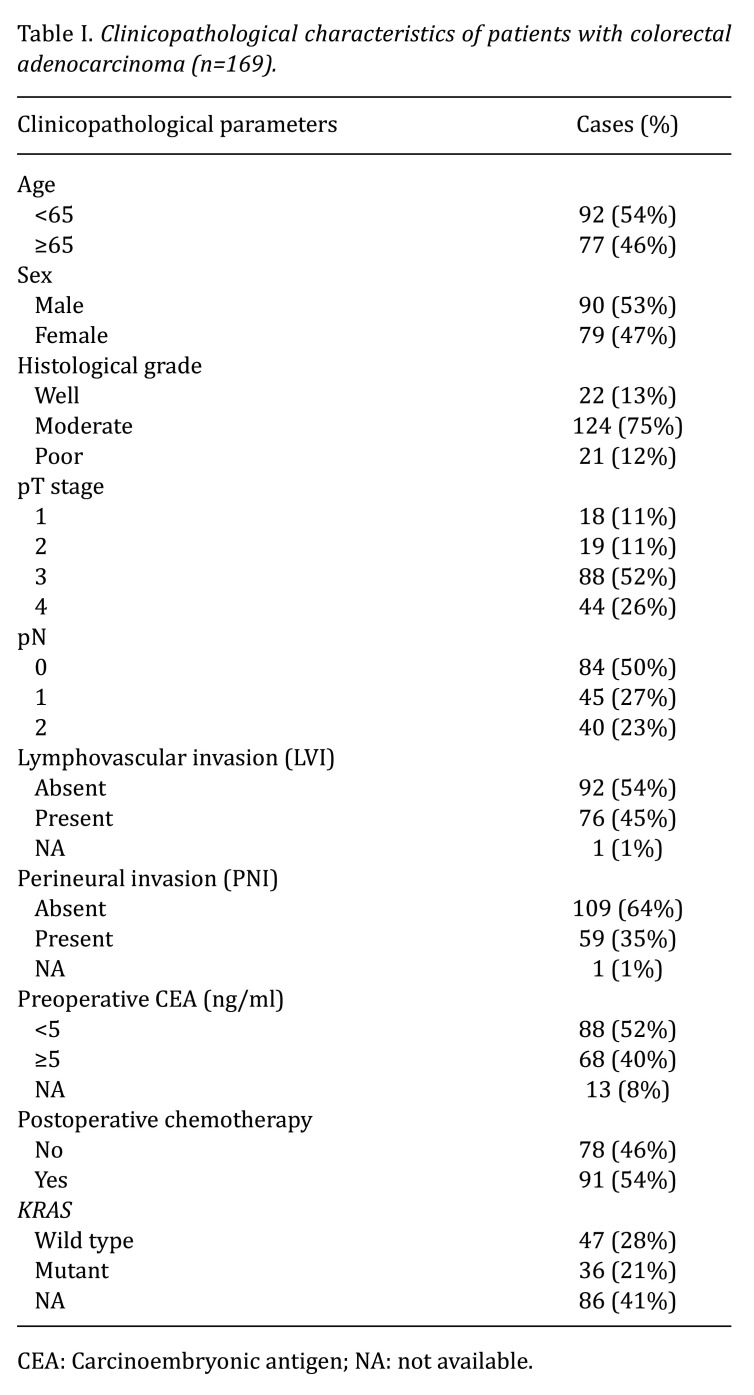 Table I. Clinicopathological characteristics of patients with colorectal adenocarcinoma (n=169).

| Clinicopathological parameters | Cases (%) |
|---|---|
| Age | |
| <65 | 92 (54%) |
| ≥65 | 77 (46%) |
| Sex | |
| Male | 90 (53%) |
| Female | 79 (47%) |
| Histological grade | |
| Well | 22 (13%) |
| Moderate | 124 (75%) |
| Poor | 21 (12%) |
| pT stage | |
| 1 | 18 (11%) |
| 2 | 19 (11%) |
| 3 | 88 (52%) |
| 4 | 44 (26%) |
| pN | |
| 0 | 84 (50%) |
| 1 | 45 (27%) |
| 2 | 40 (23%) |
| Lymphovascular invasion (LVI) | |
| Absent | 92 (54%) |
| Present | 76 (45%) |
| NA | 1 (1%) |
| Perineural invasion (PNI) | |
| Absent | 109 (64%) |
| Present | 59 (35%) |
| NA | 1 (1%) |
| Preoperative CEA (ng/ml) | |
| <5 | 88 (52%) |
| ≥5 | 68 (40%) |
| NA | 13 (8%) |
| Postoperative chemotherapy | |
| No | 78 (46%) |
| Yes | 91 (54%) |
| KRAS | |
| Wild type | 47 (28%) |
| Mutant | 36 (21%) |
| NA | 86 (41%) |

CEA: Carcinoembryonic antigen; NA: not available.